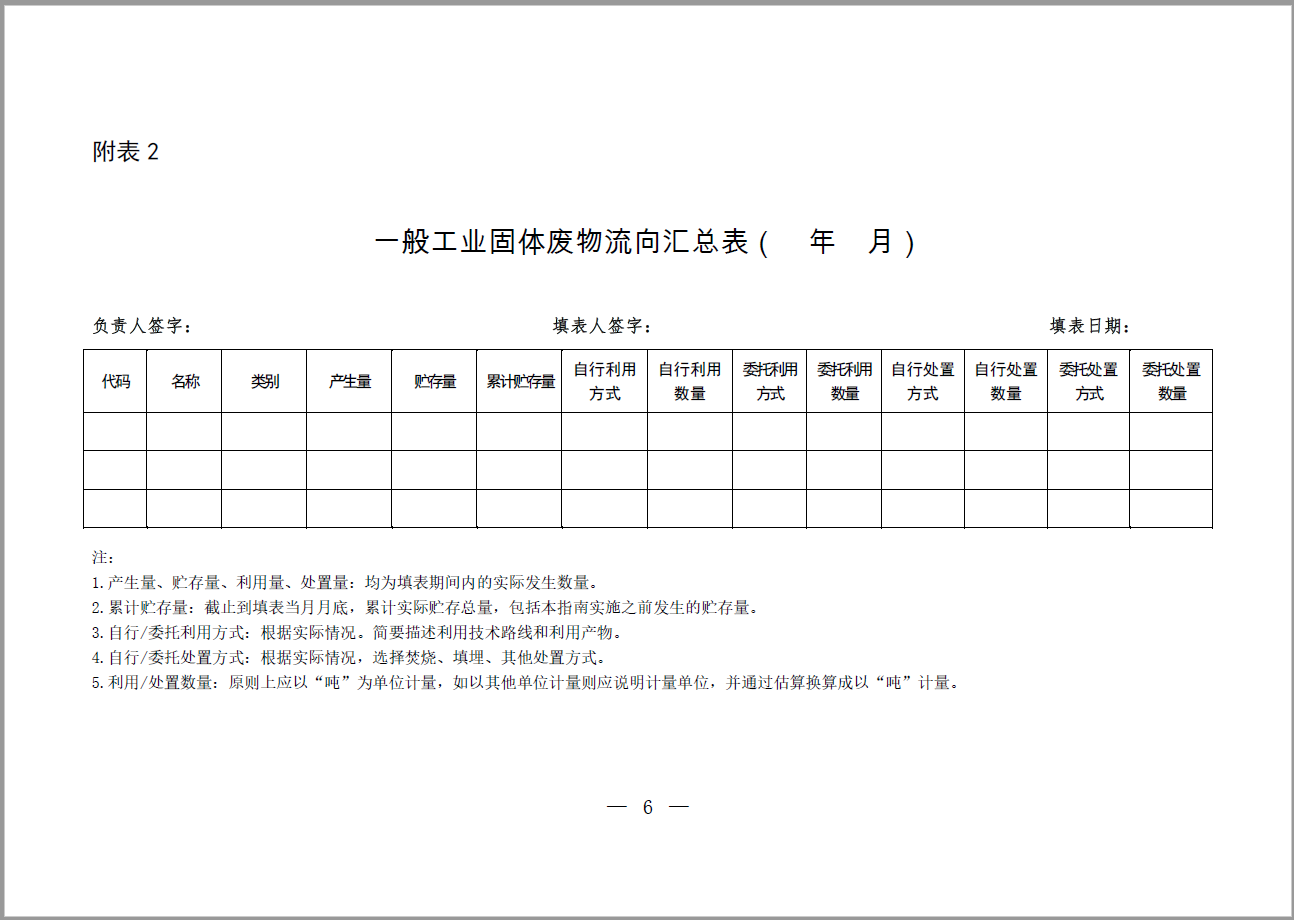 附表 2

一般工业固体废物流向汇总表（　年　月）

负责人签字：　　　　　　　　　　填表人签字：　　　　　　　　　　填表日期：

| 代码 | 名称 | 类别 | 产生量 | 贮存量 | 累计贮存量 | 自行利用方式 | 自行利用数量 | 委托利用方式 | 委托利用数量 | 自行处置方式 | 自行处置数量 | 委托处置方式 | 委托处置数量 |
|---|---|---|---|---|---|---|---|---|---|---|---|---|---|
| | | | | | | | | | | | | | |
| | | | | | | | | | | | | | |
| | | | | | | | | | | | | | |

注：
1.产生量、贮存量、利用量、处置量：均为填表期间内的实际发生数量。
2.累计贮存量：截止到填表当月月底，累计实际贮存总量，包括本指南实施之前发生的贮存量。
3.自行/委托利用方式：根据实际情况。简要描述利用技术路线和利用产物。
4.自行/委托处置方式：根据实际情况，选择焚烧、填埋、其他处置方式。
5.利用/处置数量：原则上应以“吨”为单位计量，如以其他单位计量则应说明计量单位，并通过估算换算成以“吨”计量。

— 6 —